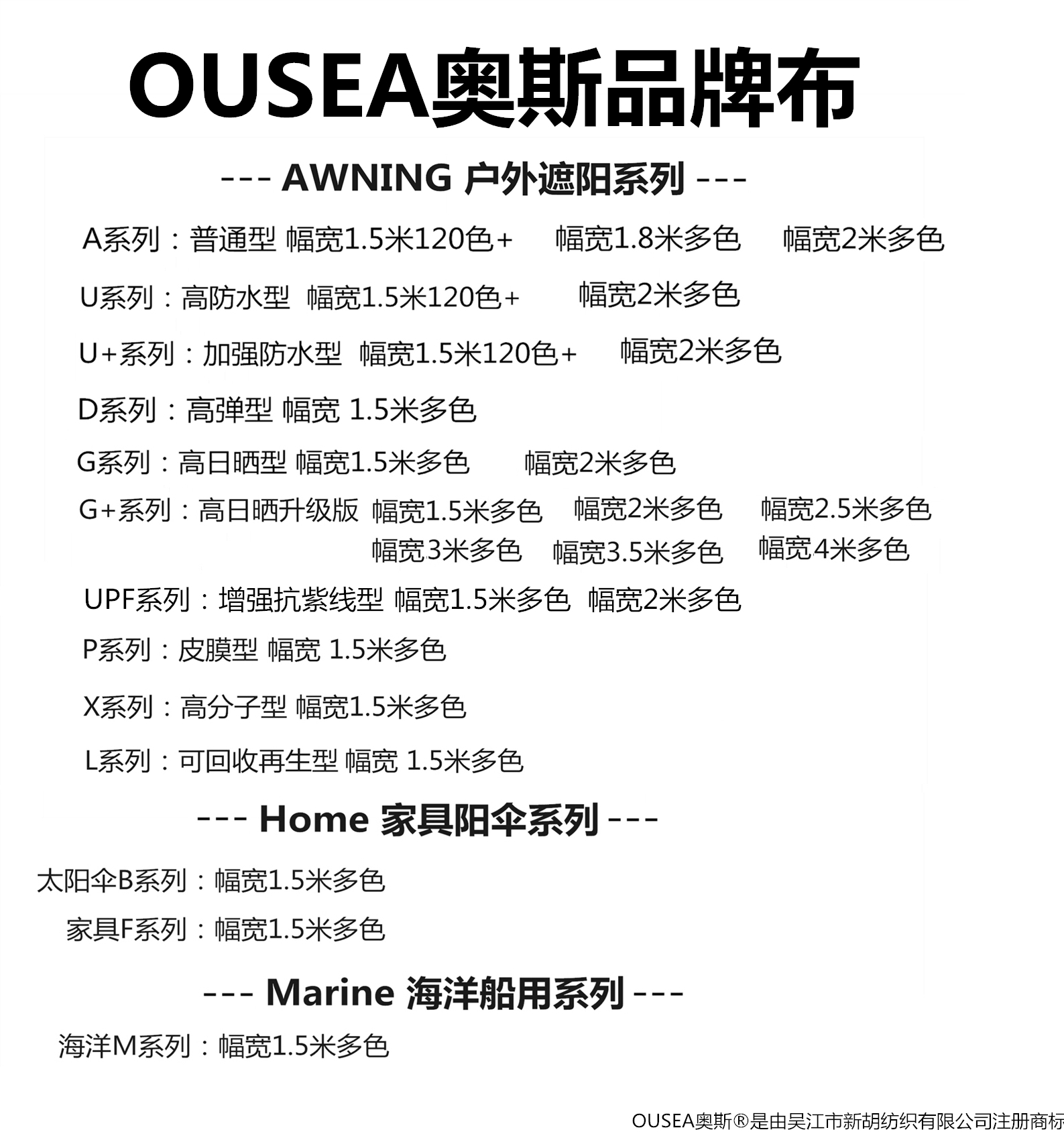 OUSEA奥斯品牌布

--- AWNING 户外遮阳系列 ---

A系列：普通型 幅宽1.5米120色+ 幅宽1.8米多色 幅宽2米多色

U系列：高防水型 幅宽1.5米120色+ 幅宽2米多色

U+系列：加强防水型 幅宽1.5米120色+ 幅宽2米多色

D系列：高弹型 幅宽 1.5米多色

G系列：高日晒型 幅宽1.5米多色 幅宽2米多色

G+系列：高日晒升级版 幅宽1.5米多色 幅宽2米多色 幅宽2.5米多色 幅宽3米多色 幅宽3.5米多色 幅宽4米多色

UPF系列：增强抗紫线型 幅宽1.5米多色 幅宽2米多色

P系列：皮膜型 幅宽 1.5米多色

X系列：高分子型 幅宽1.5米多色

L系列：可回收再生型 幅宽 1.5米多色

--- Home 家具阳伞系列 ---

太阳伞B系列：幅宽1.5米多色

家具F系列：幅宽1.5米多色

--- Marine 海洋船用系列 ---

海洋M系列：幅宽1.5米多色

OUSEA奥斯®是由吴江市新胡纺织有限公司注册商标